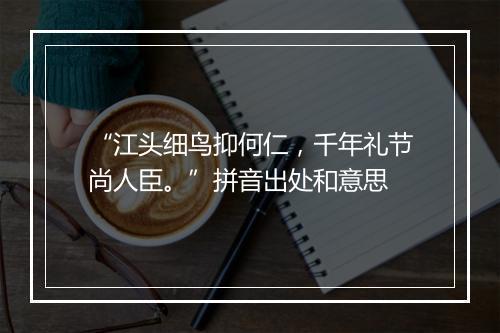 “江头细鸟抑何仁，千年礼节尚人臣。”拼音出处和意思